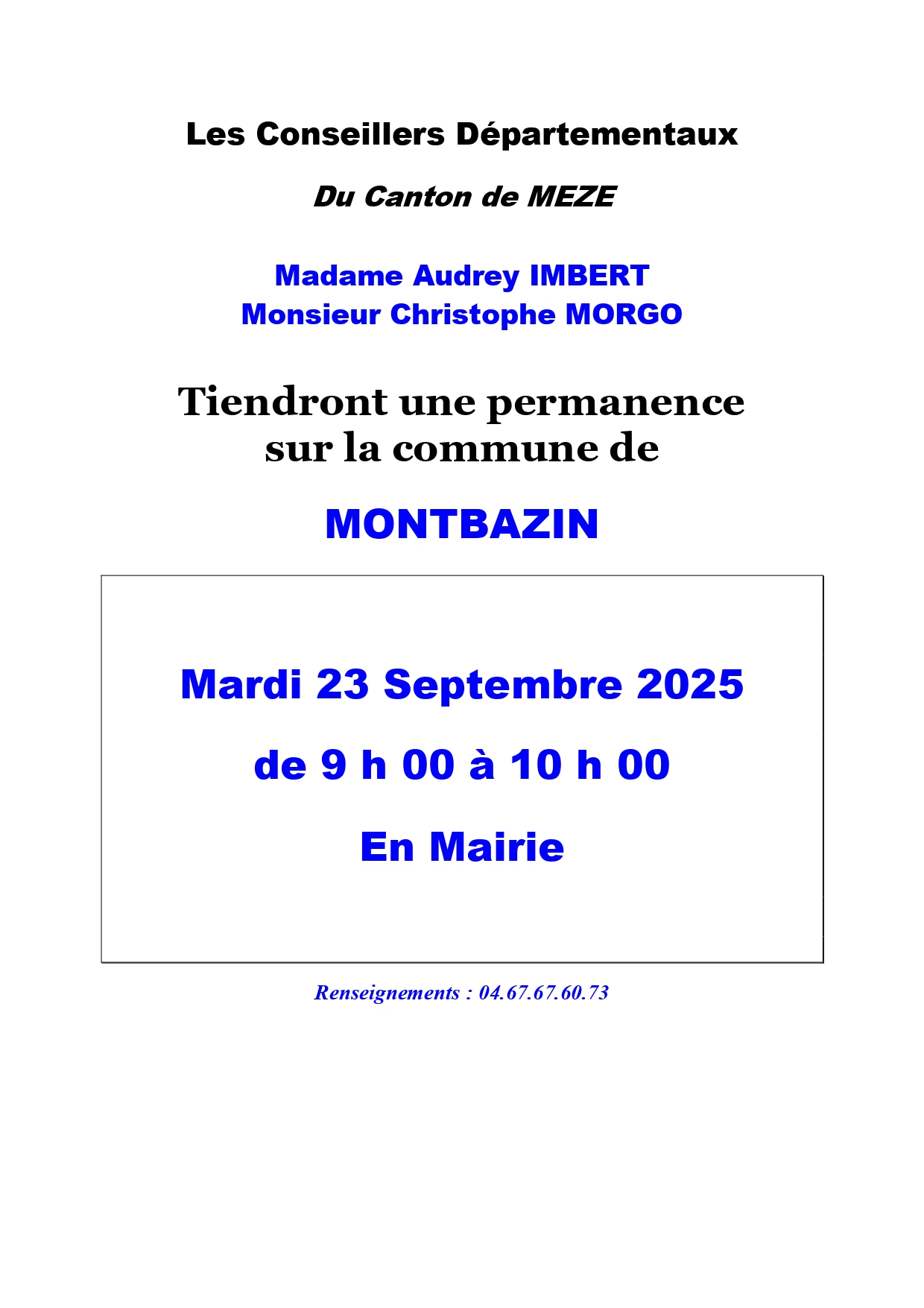 Les Conseillers Départementaux

Du Canton de MEZE

Madame Audrey IMBERT
Monsieur Christophe MORGO

Tiendront une permanence sur la commune de

MONTBAZIN

Mardi 23 Septembre 2025

de 9 h 00 à 10 h 00

En Mairie

Renseignements : 04.67.67.60.73